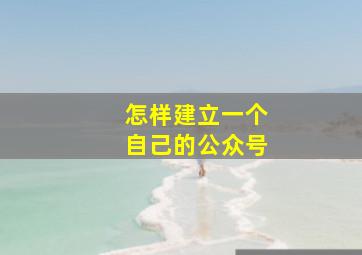 怎样建立一个
自己的公众号